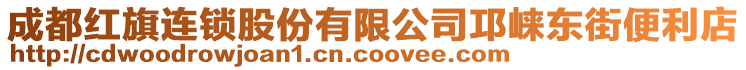 成都红旗连锁股份有限公司邛崃东街便利店
http://cdwoodrowjoan1.cn.coovee.com